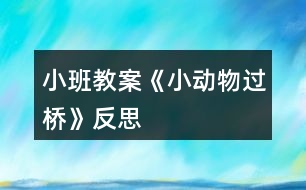 小班教案《小动物过桥》反思